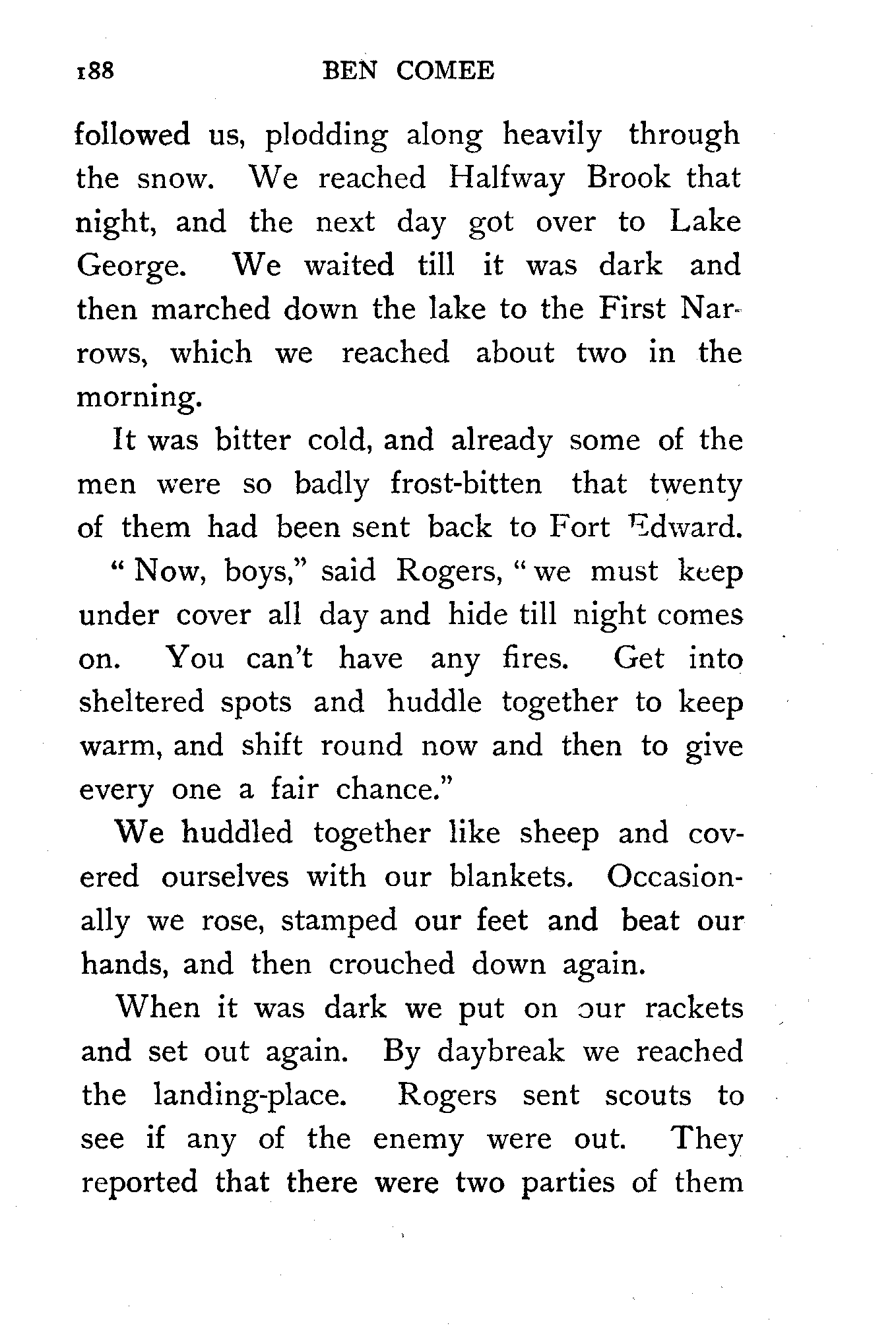 188 BEN COMEE

followed us, plodding along heavily through the snow. We reached Halfway Brook that night, and the next day got over to Lake George. We waited till it was dark and then marched down the lake to the First Narrows, which we reached about two in the morning.

It was bitter cold, and already some of the men were so badly frost-bitten that twenty of them had been sent back to Fort Edward.

"Now, boys," said Rogers, "we must keep under cover all day and hide till night comes on. You can't have any fires. Get into sheltered spots and huddle together to keep warm, and shift round now and then to give every one a fair chance."

We huddled together like sheep and covered ourselves with our blankets. Occasionally we rose, stamped our feet and beat our hands, and then crouched down again.

When it was dark we put on our rackets and set out again. By daybreak we reached the landing-place. Rogers sent scouts to see if any of the enemy were out. They reported that there were two parties of them